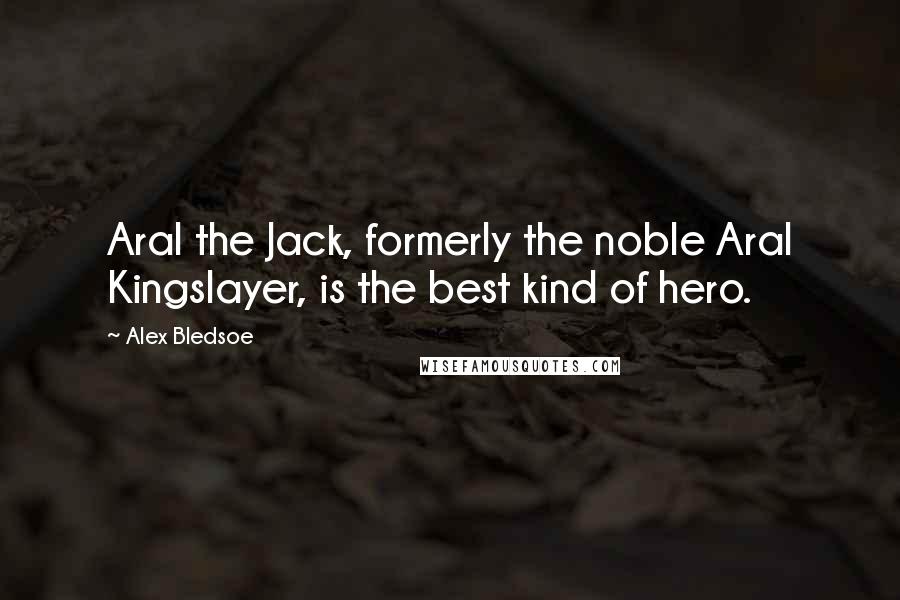 Aral the Jack, formerly the noble Aral Kingslayer, is the best kind of hero.

~ Alex Bledsoe

WISEFAMOUSQUOTES.COM